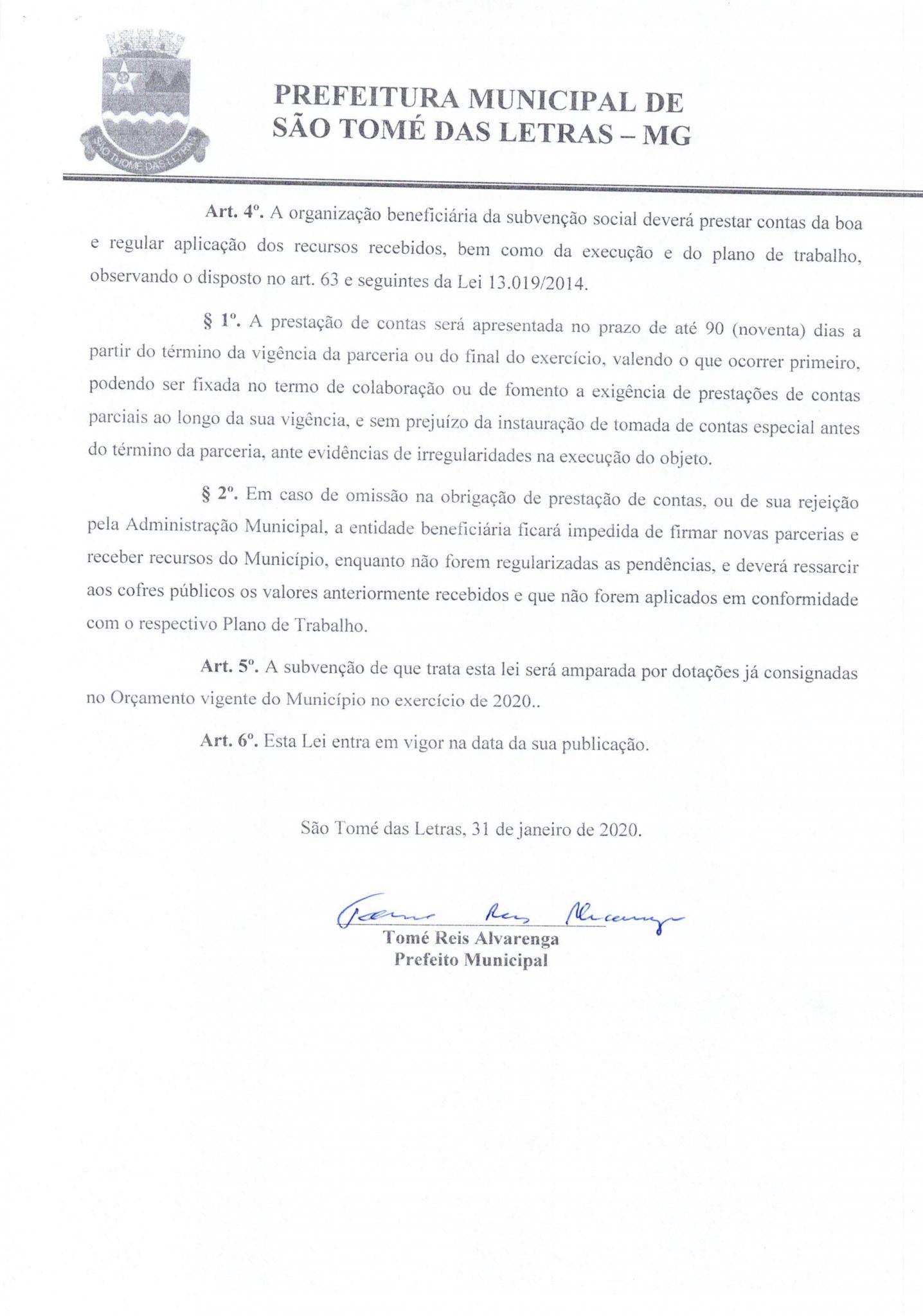 SÃO THOMÉ DAS LETRAS

PREFEITURA MUNICIPAL DE SÃO TOMÉ DAS LETRAS – MG

Art. 4º. A organização beneficiária da subvenção social deverá prestar contas da boa e regular aplicação dos recursos recebidos, bem como da execução e do plano de trabalho, observando o disposto no art. 63 e seguintes da Lei 13.019/2014.

§ 1º. A prestação de contas será apresentada no prazo de até 90 (noventa) dias a partir do término da vigência da parceria ou do final do exercício, valendo o que ocorrer primeiro, podendo ser fixada no termo de colaboração ou de fomento a exigência de prestações de contas parciais ao longo da sua vigência, e sem prejuízo da instauração de tomada de contas especial antes do término da parceria, ante evidências de irregularidades na execução do objeto.

§ 2º. Em caso de omissão na obrigação de prestação de contas, ou de sua rejeição pela Administração Municipal, a entidade beneficiária ficará impedida de firmar novas parcerias e receber recursos do Município, enquanto não forem regularizadas as pendências, e deverá ressarcir aos cofres públicos os valores anteriormente recebidos e que não forem aplicados em conformidade com o respectivo Plano de Trabalho.

Art. 5º. A subvenção de que trata esta lei será amparada por dotações já consignadas no Orçamento vigente do Município no exercício de 2020..

Art. 6º. Esta Lei entra em vigor na data da sua publicação.

São Tomé das Letras, 31 de janeiro de 2020.

Tomé Reis Alvarenga
Tomé Reis Alvarenga
Prefeito Municipal